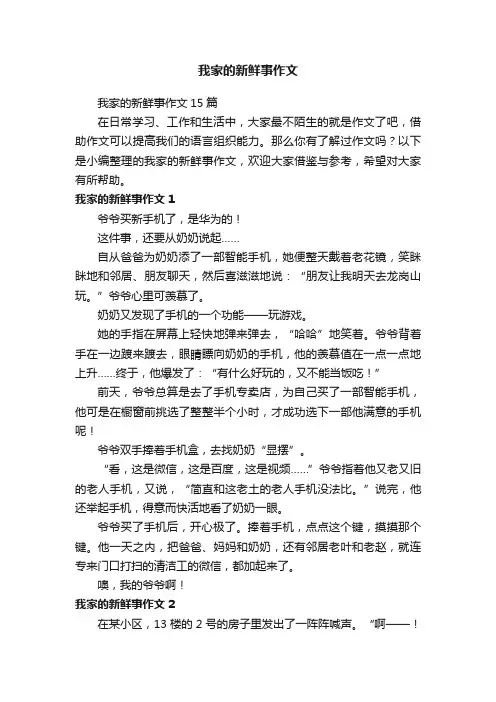 我家的新鲜事作文

我家的新鲜事作文 15 篇

在日常学习、工作和生活中，大家最不陌生的就是作文了吧，借助作文可以提高我们的语言组织能力。那么你有了解过作文吗？以下是小编整理的我家的新鲜事作文，欢迎大家借鉴与参考，希望对大家有所帮助。

我家的新鲜事作文 1

爷爷买新手机了，是华为的！

这件事，还要从奶奶说起……

自从爸爸为奶奶添了一部智能手机，她便整天戴着老花镜，笑眯眯地和邻居、朋友聊天，然后喜滋滋地说：“朋友让我明天去龙岗山玩。”爷爷心里可羡慕了。

奶奶又发现了手机的一个功能——玩游戏。

她的手指在屏幕上轻快地弹来弹去，“哈哈”地笑着。爷爷背着手在一边踱来踱去，眼睛瞟向奶奶的手机，他的羡慕值在一点一点地上升……终于，他爆发了：“有什么好玩的，又不能当饭吃！”

前天，爷爷总算是去了手机专卖店，为自己买了一部智能手机，他可是在橱窗前挑选了整整半个小时，才成功选下一部他满意的手机呢！

爷爷双手捧着手机盒，去找奶奶“显摆”。

“看，这是微信，这是百度，这是视频……”爷爷指着他又老又旧的老人手机，又说，“简直和这老土的老人手机没法比。”说完，他还举起手机，得意而快活地看了奶奶一眼。

爷爷买了手机后，开心极了。捧着手机，点点这个键，摸摸那个键。他一天之内，把爸爸、妈妈和奶奶，还有邻居老叶和老赵，就连专来门口打扫的清洁工的微信，都加起来了。

噢，我的爷爷啊！

我家的新鲜事作文 2

在某小区，13 楼的 2 号的房子里发出了一阵阵喊声。“啊——！